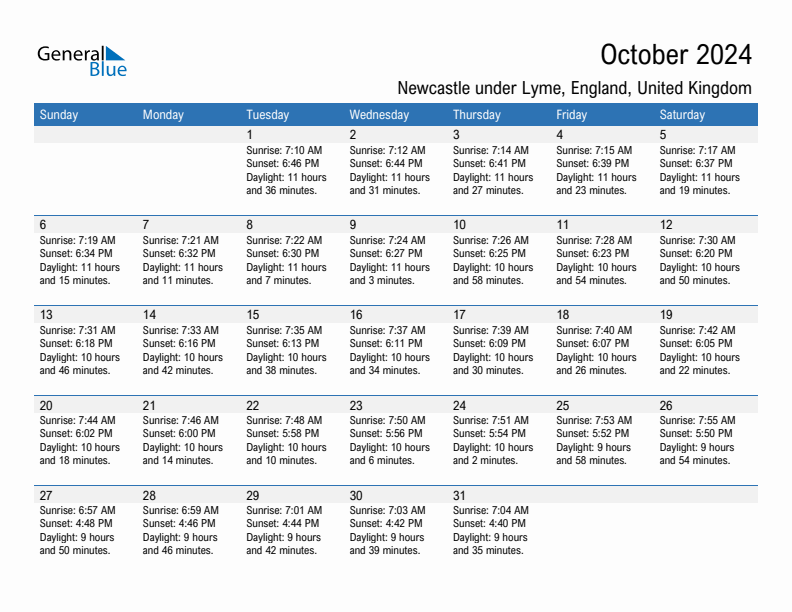 General Blue

October 2024

Newcastle under Lyme, England, United Kingdom

| Sunday | Monday | Tuesday | Wednesday | Thursday | Friday | Saturday |
|---|---|---|---|---|---|---|
| | | 1 Sunrise: 7:10 AM Sunset: 6:46 PM Daylight: 11 hours and 36 minutes. | 2 Sunrise: 7:12 AM Sunset: 6:44 PM Daylight: 11 hours and 31 minutes. | 3 Sunrise: 7:14 AM Sunset: 6:41 PM Daylight: 11 hours and 27 minutes. | 4 Sunrise: 7:15 AM Sunset: 6:39 PM Daylight: 11 hours and 23 minutes. | 5 Sunrise: 7:17 AM Sunset: 6:37 PM Daylight: 11 hours and 19 minutes. |
| 6 Sunrise: 7:19 AM Sunset: 6:34 PM Daylight: 11 hours and 15 minutes. | 7 Sunrise: 7:21 AM Sunset: 6:32 PM Daylight: 11 hours and 11 minutes. | 8 Sunrise: 7:22 AM Sunset: 6:30 PM Daylight: 11 hours and 7 minutes. | 9 Sunrise: 7:24 AM Sunset: 6:27 PM Daylight: 11 hours and 3 minutes. | 10 Sunrise: 7:26 AM Sunset: 6:25 PM Daylight: 10 hours and 58 minutes. | 11 Sunrise: 7:28 AM Sunset: 6:23 PM Daylight: 10 hours and 54 minutes. | 12 Sunrise: 7:30 AM Sunset: 6:20 PM Daylight: 10 hours and 50 minutes. |
| 13 Sunrise: 7:31 AM Sunset: 6:18 PM Daylight: 10 hours and 46 minutes. | 14 Sunrise: 7:33 AM Sunset: 6:16 PM Daylight: 10 hours and 42 minutes. | 15 Sunrise: 7:35 AM Sunset: 6:13 PM Daylight: 10 hours and 38 minutes. | 16 Sunrise: 7:37 AM Sunset: 6:11 PM Daylight: 10 hours and 34 minutes. | 17 Sunrise: 7:39 AM Sunset: 6:09 PM Daylight: 10 hours and 30 minutes. | 18 Sunrise: 7:40 AM Sunset: 6:07 PM Daylight: 10 hours and 26 minutes. | 19 Sunrise: 7:42 AM Sunset: 6:05 PM Daylight: 10 hours and 22 minutes. |
| 20 Sunrise: 7:44 AM Sunset: 6:02 PM Daylight: 10 hours and 18 minutes. | 21 Sunrise: 7:46 AM Sunset: 6:00 PM Daylight: 10 hours and 14 minutes. | 22 Sunrise: 7:48 AM Sunset: 5:58 PM Daylight: 10 hours and 10 minutes. | 23 Sunrise: 7:50 AM Sunset: 5:56 PM Daylight: 10 hours and 6 minutes. | 24 Sunrise: 7:51 AM Sunset: 5:54 PM Daylight: 10 hours and 2 minutes. | 25 Sunrise: 7:53 AM Sunset: 5:52 PM Daylight: 9 hours and 58 minutes. | 26 Sunrise: 7:55 AM Sunset: 5:50 PM Daylight: 9 hours and 54 minutes. |
| 27 Sunrise: 6:57 AM Sunset: 4:48 PM Daylight: 9 hours and 50 minutes. | 28 Sunrise: 6:59 AM Sunset: 4:46 PM Daylight: 9 hours and 46 minutes. | 29 Sunrise: 7:01 AM Sunset: 4:44 PM Daylight: 9 hours and 42 minutes. | 30 Sunrise: 7:03 AM Sunset: 4:42 PM Daylight: 9 hours and 39 minutes. | 31 Sunrise: 7:04 AM Sunset: 4:40 PM Daylight: 9 hours and 35 minutes. | | |